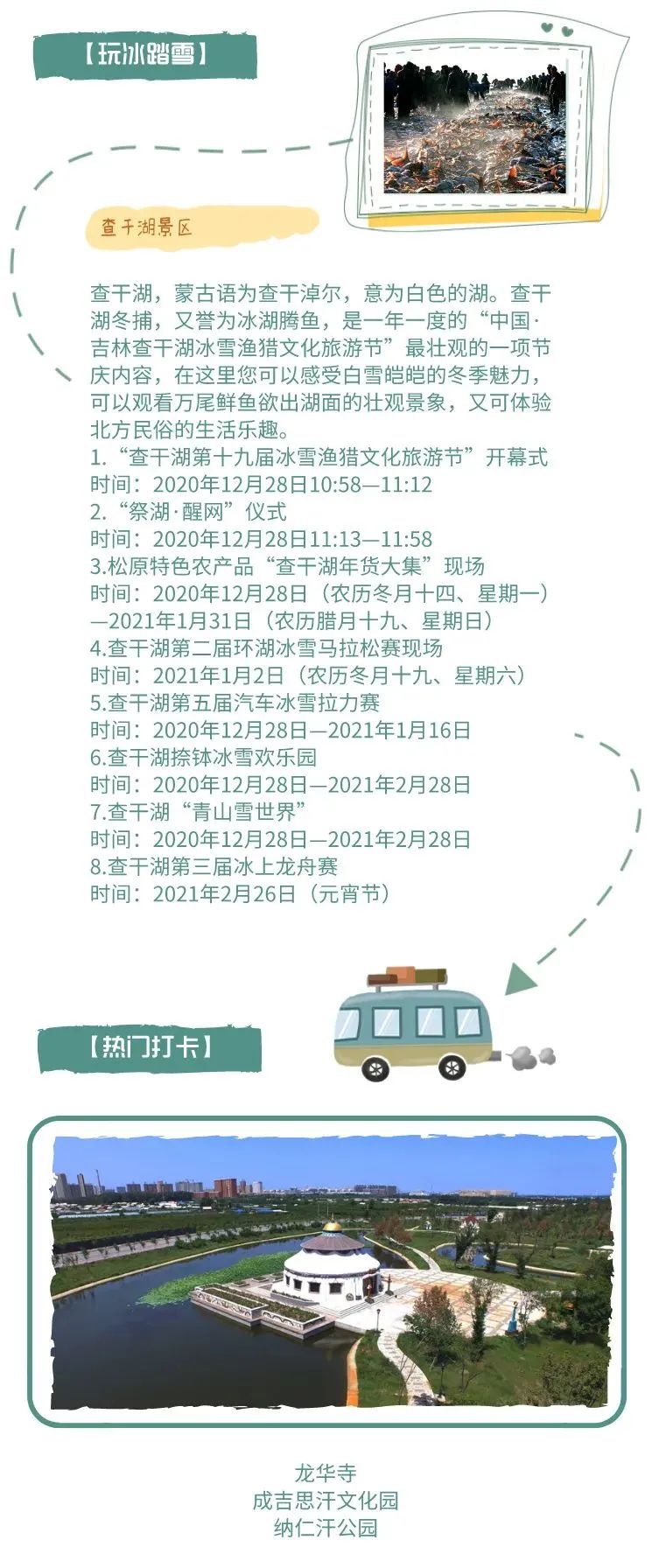 【玩冰踏雪】

查干湖景区

查干湖，蒙古语为查干淖尔，意为白色的湖。查干湖冬捕，又誉为冰湖腾鱼，是一年一度的“中国·吉林查干湖冰雪渔猎文化旅游节”最壮观的一项节庆内容，在这里您可以感受白雪皑皑的冬季魅力，可以观看万尾鲜鱼欲出湖面的壮观景象，又可体验北方民俗的生活乐趣。

1.“查干湖第十九届冰雪渔猎文化旅游节”开幕式
时间：2020年12月28日10:58—11:12
2.“祭湖·醒网”仪式
时间：2020年12月28日11:13—11:58
3.松原特色农产品“查干湖年货大集”现场
时间：2020年12月28日（农历冬月十四、星期一）—2021年1月31日（农历腊月十九、星期日）
4.查干湖第二届环湖冰雪马拉松赛现场
时间：2021年1月2日（农历冬月十九、星期六）
5.查干湖第五届汽车冰雪拉力赛
时间：2020年12月28日—2021年1月16日
6.查干湖捺钵冰雪欢乐园
时间：2020年12月28日—2021年2月28日
7.查干湖“青山雪世界”
时间：2020年12月28日—2021年2月28日
8.查干湖第三届冰上龙舟赛
时间：2021年2月26日（元宵节）

【热门打卡】

龙华寺
成吉思汗文化园
纳仁汗公园